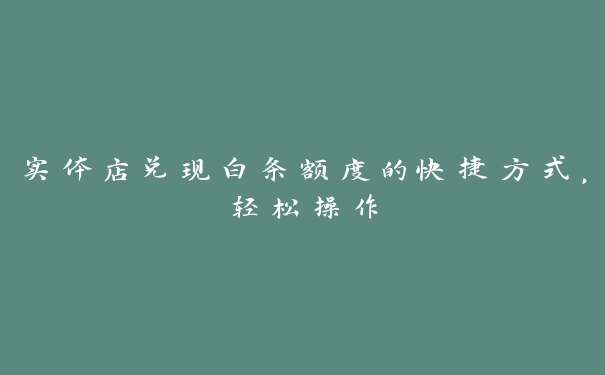 实体店兑现白条额度的快捷方式，轻松操作